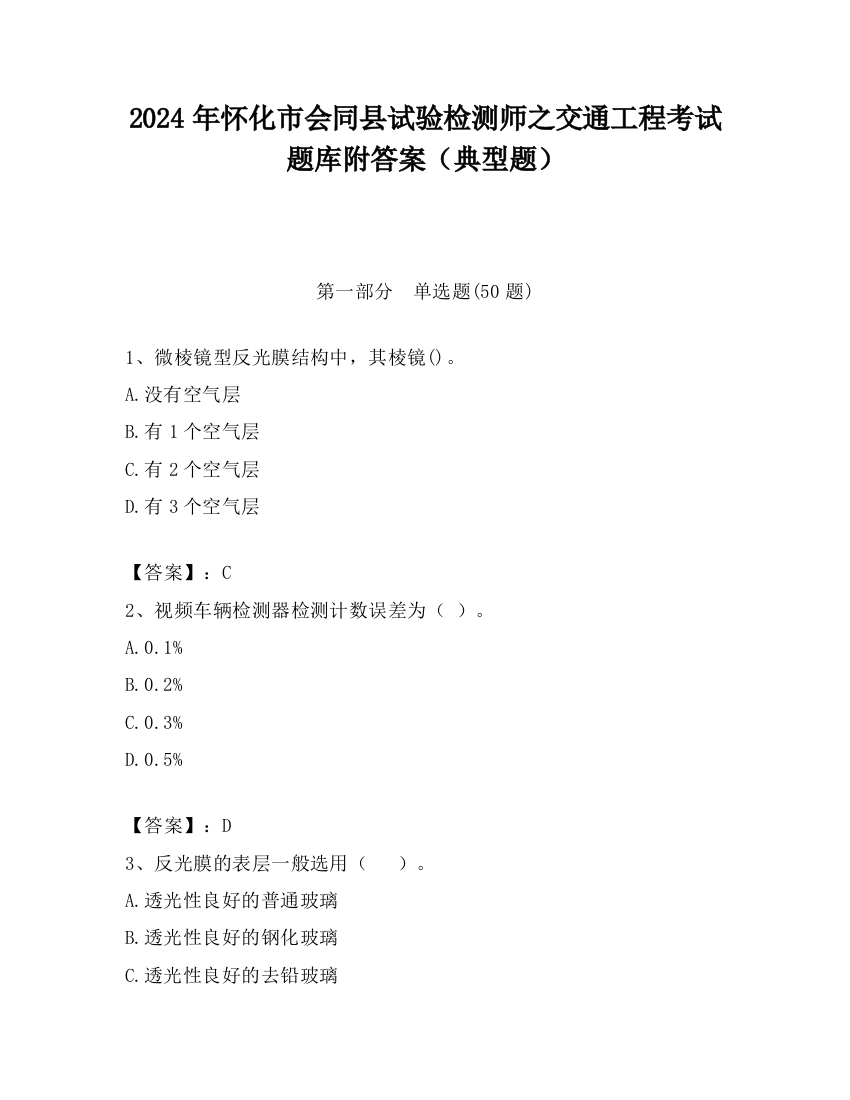 2024 年怀化市会同县试验检测师之交通工程考试题库附答案（典型题）

第一部分　单选题(50 题)

1、微棱镜型反光膜结构中，其棱镜()。
A.没有空气层
B.有 1 个空气层
C.有 2 个空气层
D.有 3 个空气层

【答案】：C
2、视频车辆检测器检测计数误差为（ ）。
A.0.1%
B.0.2%
C.0.3%
D.0.5%

【答案】：D
3、反光膜的表层一般选用（　）。
A.透光性良好的普通玻璃
B.透光性良好的钢化玻璃
C.透光性良好的去铅玻璃